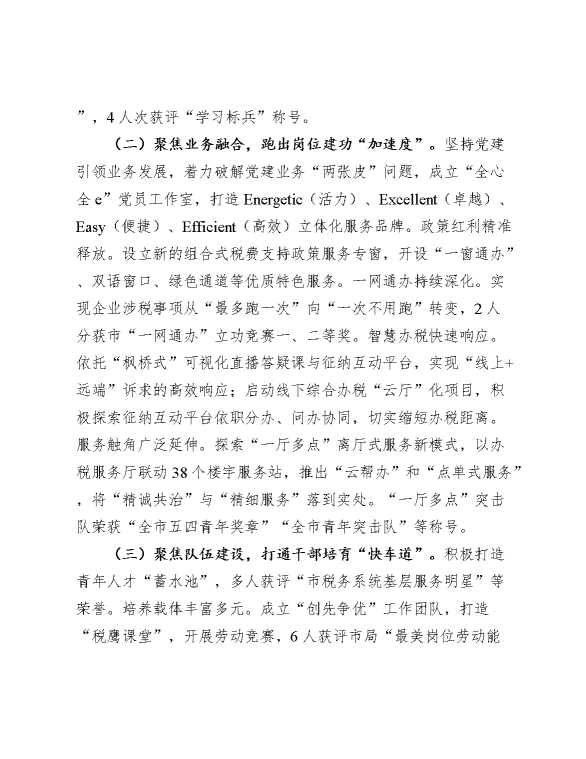 ”，4人次获评“学习标兵”称号。

（二）聚焦业务融合，跑出岗位建功“加速度”。坚持党建引领业务发展，着力破解党建业务“两张皮”问题，成立“全心全e”党员工作室，打造Energetic（活力）、Excellent（卓越）、Easy（便捷）、Efficient（高效）立体化服务品牌。政策红利精准释放。设立新的组合式税费支持政策服务专窗，开设“一窗通办”、双语窗口、绿色通道等优质特色服务。一网通办持续深化。实现企业涉税事项从“最多跑一次”向“一次不用跑”转变，2人分获市“一网通办”立功竞赛一、二等奖。智慧办税快速响应。依托“枫桥式”可视化直播答疑课与征纳互动平台，实现“线上+远端”诉求的高效响应；启动线下综合办税“云厅”化项目，积极探索征纳互动平台依职分办、问办协同，切实缩短办税距离。服务触角广泛延伸。探索“一厅多点”离厅式服务新模式，以办税服务厅联动38个楼宇服务站，推出“云帮办”和“点单式服务”，将“精诚共治”与“精细服务”落到实处。“一厅多点”突击队荣获“全市五四青年奖章”“全市青年突击队”等称号。

（三）聚焦队伍建设，打通干部培育“快车道”。积极打造青年人才“蓄水池”，多人获评“市税务系统基层服务明星”等荣誉。培养载体丰富多元。成立“创先争优”工作团队，打造“税鹰课堂”，开展劳动竞赛，6人获评市局“最美岗位劳动能